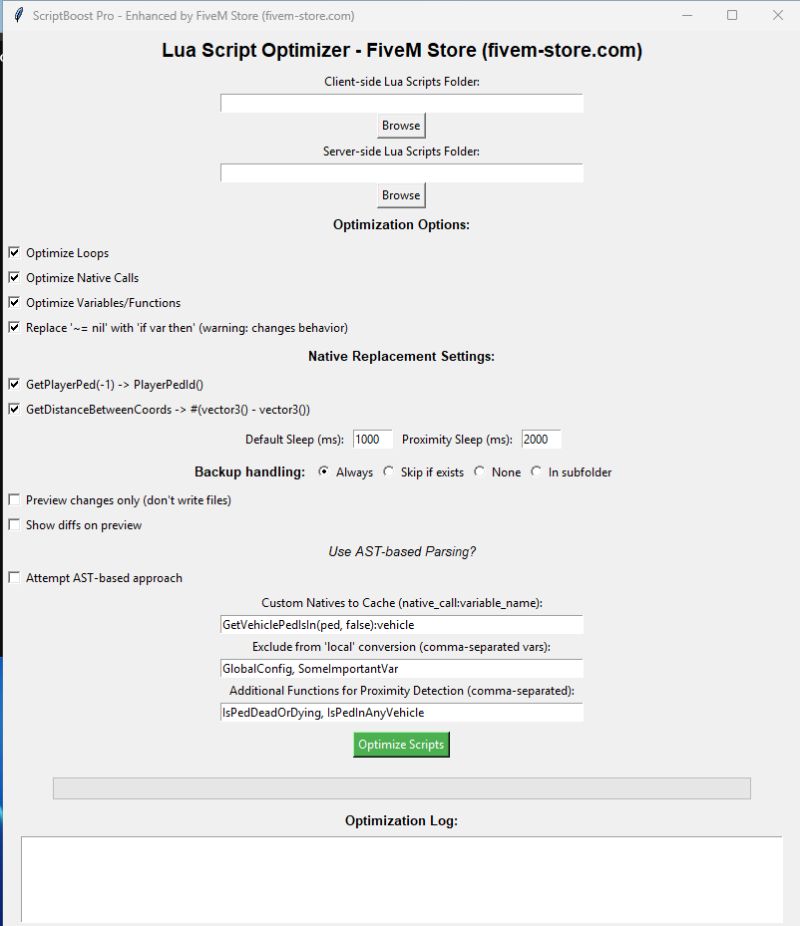 ScriptBoost Pro - Enhanced by FiveM Store (fivem-store.com)

Lua Script Optimizer - FiveM Store (fivem-store.com)

Client-side Lua Scripts Folder:

Browse

Server-side Lua Scripts Folder:

Browse

Optimization Options:

Optimize Loops

Optimize Native Calls

Optimize Variables/Functions

Replace '~= nil' with 'if var then' (warning: changes behavior)

Native Replacement Settings:

GetPlayerPed(-1) -> PlayerPedId()

GetDistanceBetweenCoords -> #(vector3() - vector3())

Default Sleep (ms): 1000 Proximity Sleep (ms): 2000

Backup handling: Always Skip if exists None In subfolder

Preview changes only (don't write files)

Show diffs on preview

Use AST-based Parsing?

Attempt AST-based approach

Custom Natives to Cache (native_call:variable_name):

GetVehiclePedIsIn(ped, false):vehicle

Exclude from 'local' conversion (comma-separated vars):

GlobalConfig, SomeImportantVar

Additional Functions for Proximity Detection (comma-separated):

IsPedDeadOrDying, IsPedInAnyVehicle

Optimize Scripts

Optimization Log: